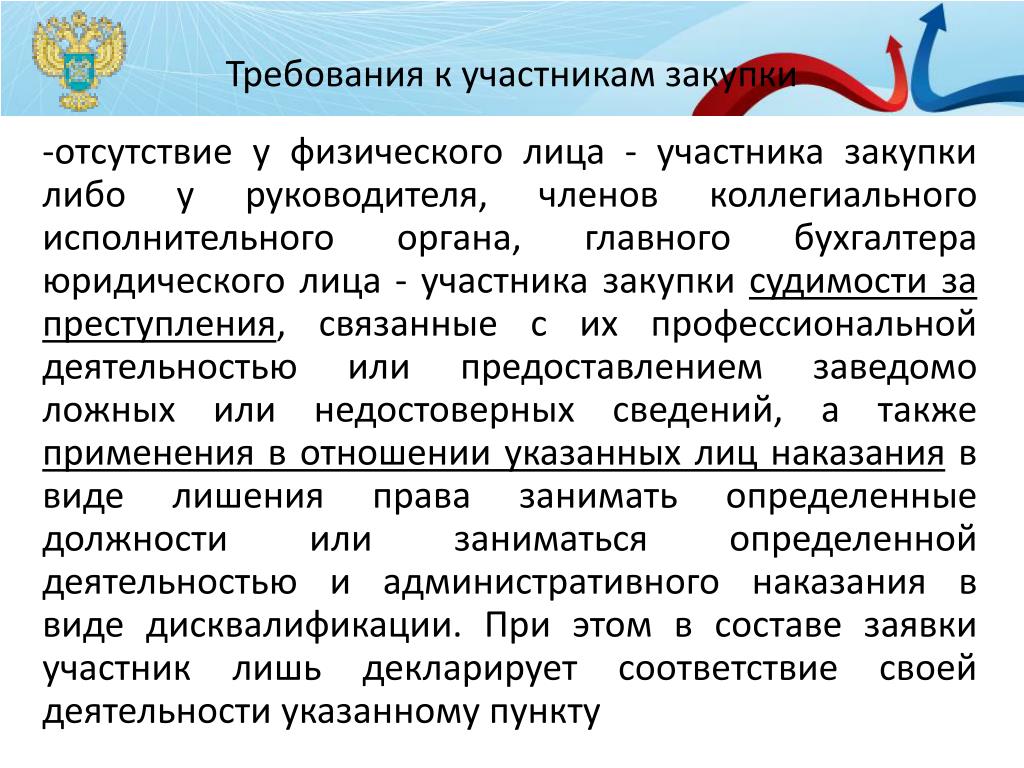 Требования к участникам закупки

-отсутствие у физического лица - участника закупки либо у руководителя, членов коллегиального исполнительного органа, главного бухгалтера юридического лица - участника закупки судимости за преступления, связанные с их профессиональной деятельностью или предоставлением заведомо ложных или недостоверных сведений, а также применения в отношении указанных лиц наказания в виде лишения права занимать определенные должности или заниматься определенной деятельностью и административного наказания в виде дисквалификации. При этом в составе заявки участник лишь декларирует соответствие своей деятельности указанному пункту